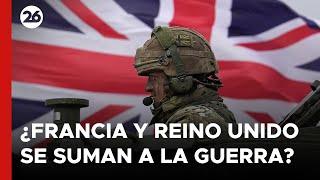 26

¿FRANCIA Y REINO UNIDO SE SUMAN A LA GUERRA?